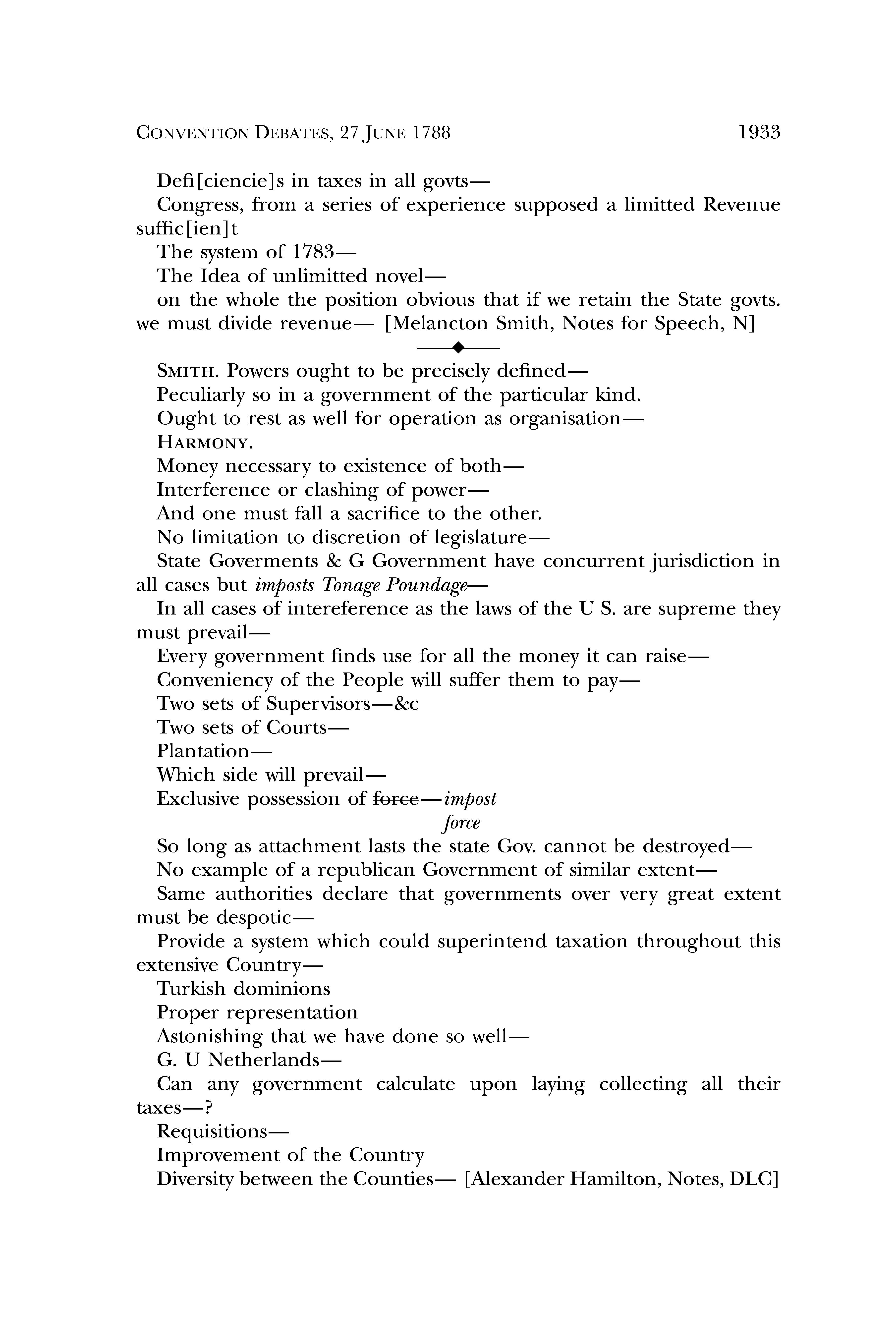 CONVENTION DEBATES, 27 JUNE 1788 1933

Defi[ciencie]s in taxes in all govts—

Congress, from a series of experience supposed a limitted Revenue suffic[ien]t

The system of 1783—

The Idea of unlimitted novel—

on the whole the position obvious that if we retain the State govts. we must divide revenue— [Melancton Smith, Notes for Speech, N]

SMITH. Powers ought to be precisely defined—

Peculiarly so in a government of the particular kind.

Ought to rest as well for operation as organisation—

HARMONY.

Money necessary to existence of both—

Interference or clashing of power—

And one must fall a sacrifice to the other.

No limitation to discretion of legislature—

State Goverments & G Government have concurrent jurisdiction in all cases but imposts Tonage Poundage—

In all cases of intereference as the laws of the U S. are supreme they must prevail—

Every government finds use for all the money it can raise—

Conveniency of the People will suffer them to pay—

Two sets of Supervisors—&c

Two sets of Courts—

Plantation—

Which side will prevail—

Exclusive possession of ~~force~~—impost force

So long as attachment lasts the state Gov. cannot be destroyed—

No example of a republican Government of similar extent—

Same authorities declare that governments over very great extent must be despotic—

Provide a system which could superintend taxation throughout this extensive Country—

Turkish dominions

Proper representation

Astonishing that we have done so well—

G. U Netherlands—

Can any government calculate upon ~~laying~~ collecting all their taxes—?

Requisitions—

Improvement of the Country

Diversity between the Counties— [Alexander Hamilton, Notes, DLC]